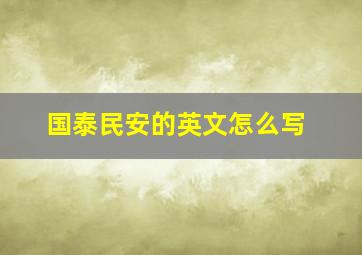 国泰民安的英文怎么写